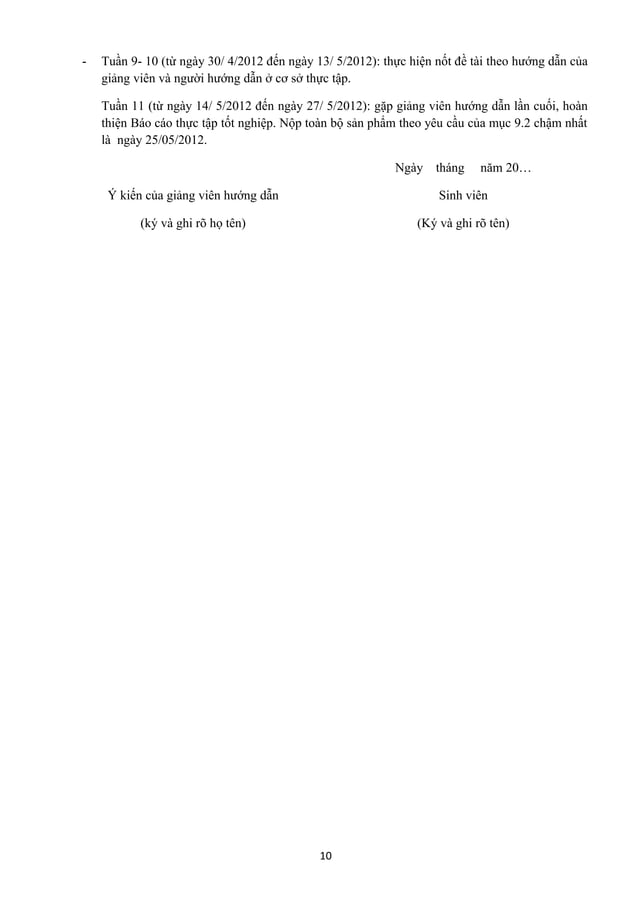 - Tuần 9- 10 (từ ngày 30/ 4/2012 đến ngày 13/ 5/2012): thực hiện nốt đề tài theo hướng dẫn của giảng viên và người hướng dẫn ở cơ sở thực tập.

Tuần 11 (từ ngày 14/ 5/2012 đến ngày 27/ 5/2012): gặp giảng viên hướng dẫn lần cuối, hoàn thiện Báo cáo thực tập tốt nghiệp. Nộp toàn bộ sản phẩm theo yêu cầu của mục 9.2 chậm nhất là ngày 25/05/2012.

Ngày tháng năm 20…

Ý kiến của giảng viên hướng dẫn

(ký và ghi rõ họ tên)

Sinh viên

(Ký và ghi rõ tên)

10